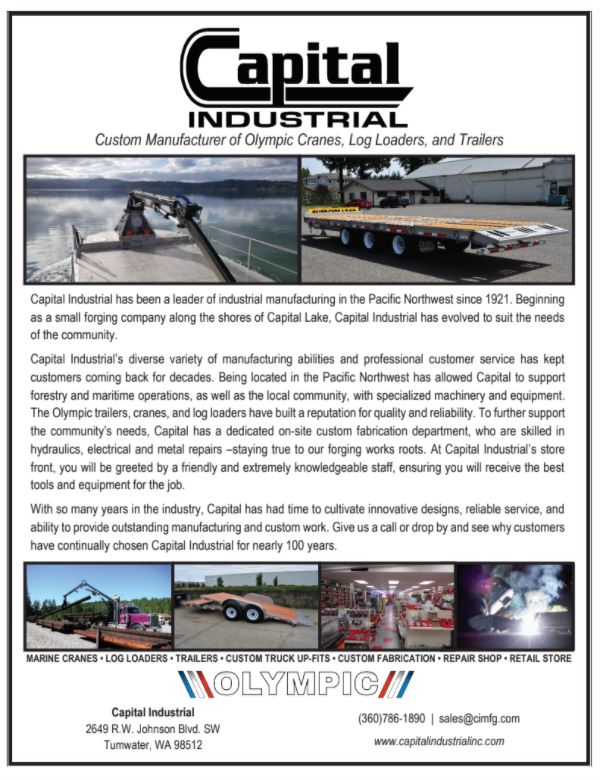 Capital
INDUSTRIAL
Custom Manufacturer of Olympic Cranes, Log Loaders, and Trailers

Capital Industrial has been a leader of industrial manufacturing in the Pacific Northwest since 1921. Beginning as a small forging company along the shores of Capital Lake, Capital Industrial has evolved to suit the needs of the community.

Capital Industrial's diverse variety of manufacturing abilities and professional customer service has kept customers coming back for decades. Being located in the Pacific Northwest has allowed Capital to support forestry and maritime operations, as well as the local community, with specialized machinery and equipment. The Olympic trailers, cranes, and log loaders have built a reputation for quality and reliability. To further support the community's needs, Capital has a dedicated on-site custom fabrication department, who are skilled in hydraulics, electrical and metal repairs –staying true to our forging works roots. At Capital Industrial's store front, you will be greeted by a friendly and extremely knowledgeable staff, ensuring you will receive the best tools and equipment for the job.

With so many years in the industry, Capital has had time to cultivate innovative designs, reliable service, and ability to provide outstanding manufacturing and custom work. Give us a call or drop by and see why customers have continually chosen Capital Industrial for nearly 100 years.

MARINE CRANES • LOG LOADERS • TRAILERS • CUSTOM TRUCK UP-FITS • CUSTOM FABRICATION • REPAIR SHOP • RETAIL STORE

OLYMPIC

Capital Industrial
2649 R.W. Johnson Blvd. SW
Tumwater, WA 98512

(360)786-1890 | sales@cimfg.com
www.capitalindustrialinc.com